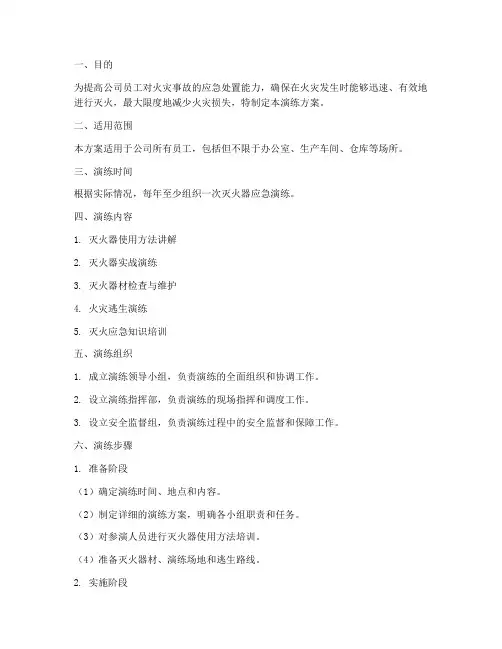 一、目的

为提高公司员工对火灾事故的应急处置能力，确保在火灾发生时能够迅速、有效地进行灭火，最大限度地减少火灾损失，特制定本演练方案。

二、适用范围

本方案适用于公司所有员工，包括但不限于办公室、生产车间、仓库等场所。

三、演练时间

根据实际情况，每年至少组织一次灭火器应急演练。

四、演练内容

1. 灭火器使用方法讲解

2. 灭火器实战演练

3. 灭火器材检查与维护

4. 火灾逃生演练

5. 灭火应急知识培训

五、演练组织

1. 成立演练领导小组，负责演练的全面组织和协调工作。

2. 设立演练指挥部，负责演练的现场指挥和调度工作。

3. 设立安全监督组，负责演练过程中的安全监督和保障工作。

六、演练步骤

1. 准备阶段

（1）确定演练时间、地点和内容。

（2）制定详细的演练方案，明确各小组职责和任务。

（3）对参演人员进行灭火器使用方法培训。

（4）准备灭火器材、演练场地和逃生路线。

2. 实施阶段